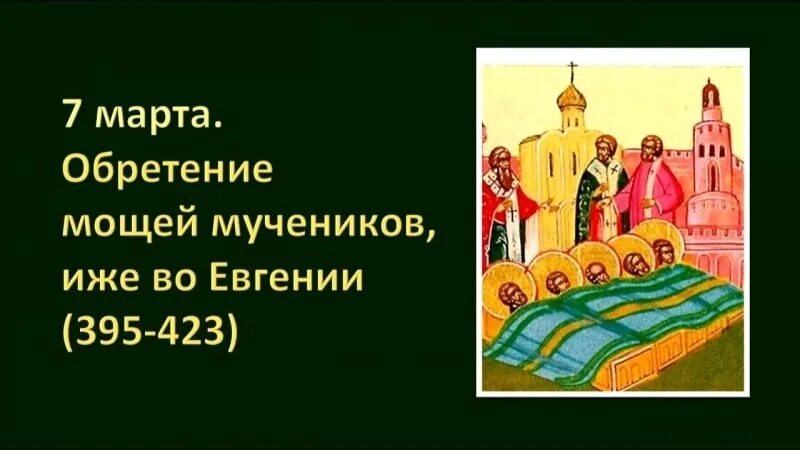 7 марта.
Обретение мощей мучеников, иже во Евгении (395-423)